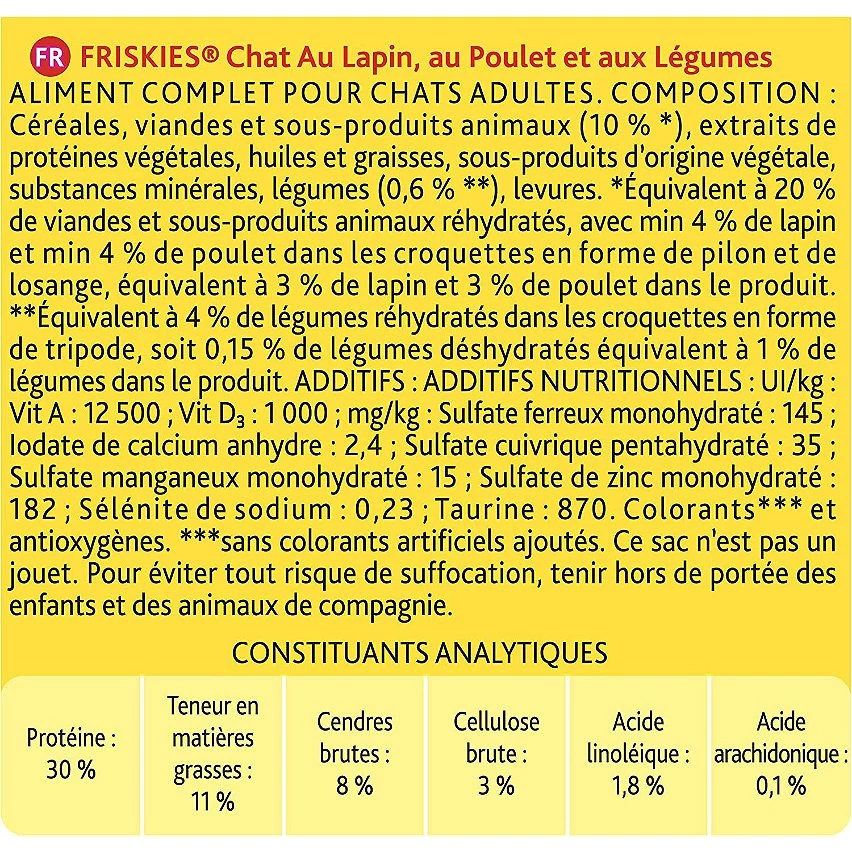 FR FRISKIES® Chat Au Lapin, au Poulet et aux Légumes

ALIMENT COMPLET POUR CHATS ADULTES. COMPOSITION : Céréales, viandes et sous-produits animaux (10 % *), extraits de protéines végétales, huiles et graisses, sous-produits d'origine végétale, substances minérales, légumes (0,6 % **), levures. *Équivalent à 20 % de viandes et sous-produits animaux réhydratés, avec min 4 % de lapin et min 4 % de poulet dans les croquettes en forme de pilon et de losange, équivalent à 3 % de lapin et 3 % de poulet dans le produit. **Équivalent à 4 % de légumes réhydratés dans les croquettes en forme de tripode, soit 0,15 % de légumes déshydratés équivalent à 1 % de légumes dans le produit. ADDITIFS : ADDITIFS NUTRITIONNELS : UI/kg : Vit A : 12 500 ; Vit $D_3$ : 1 000 ; mg/kg : Sulfate ferreux monohydraté : 145 ; Iodate de calcium anhydre : 2,4 ; Sulfate cuivrique pentahydraté : 35 ; Sulfate manganeux monohydraté : 15 ; Sulfate de zinc monohydraté : 182 ; Sélénite de sodium : 0,23 ; Taurine : 870. Colorants*** et antioxygènes. ***sans colorants artificiels ajoutés. Ce sac n'est pas un jouet. Pour éviter tout risque de suffocation, tenir hors de portée des enfants et des animaux de compagnie.

CONSTITUANTS ANALYTIQUES

| Protéine : 30 % | Teneur en matières grasses : 11 % | Cendres brutes : 8 % | Cellulose brute : 3 % | Acide linoléique : 1,8 % | Acide arachidonique : 0,1 % |
|---|---|---|---|---|---|